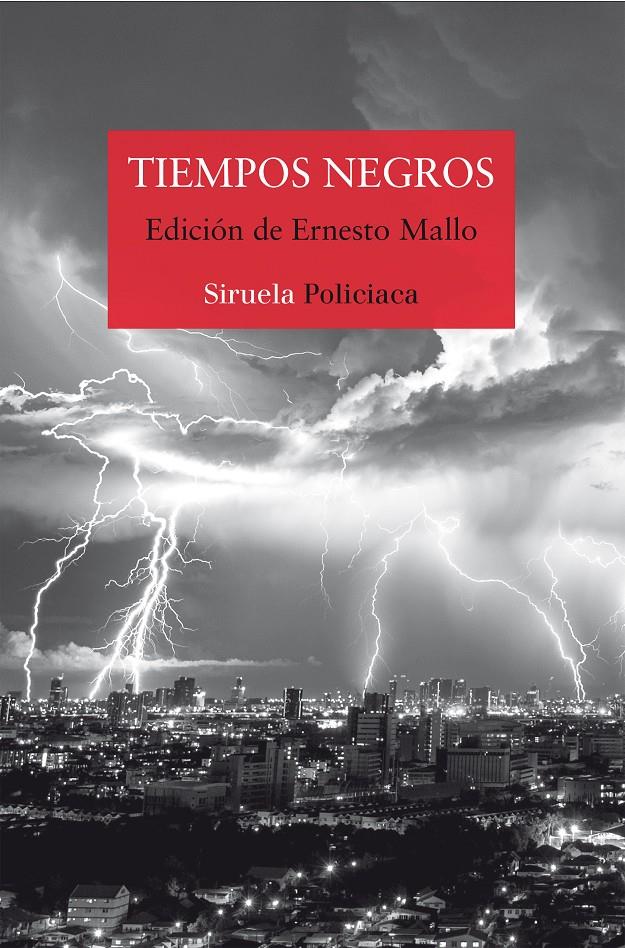 TIEMPOS NEGROS
Edición de Ernesto Mallo
Siruela Policiaca